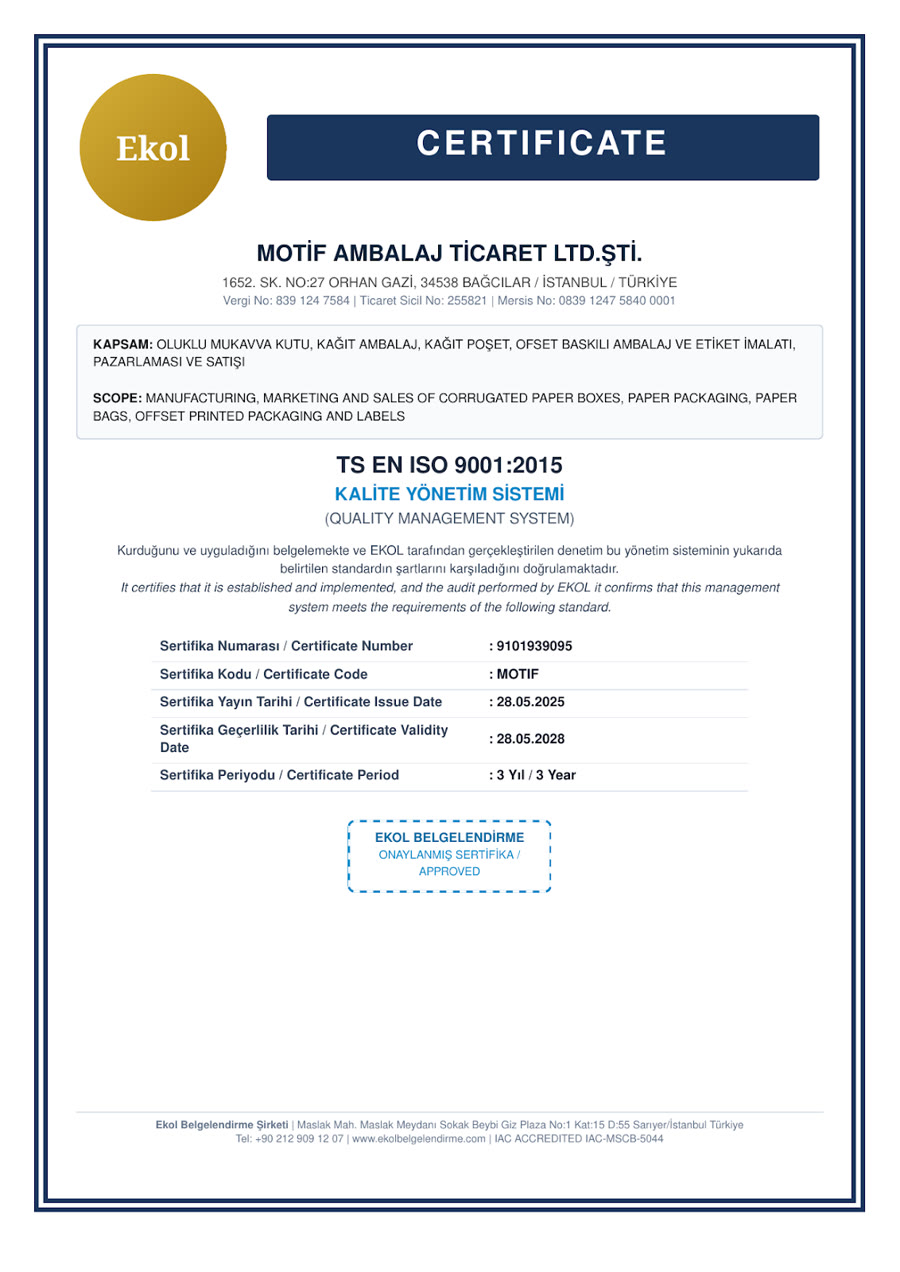 Ekol

CERTIFICATE

MOTİF AMBALAJ TİCARET LTD.ŞTİ.

1652. SK. NO:27 ORHAN GAZİ, 34538 BAĞCILAR / İSTANBUL / TÜRKİYE
Vergi No: 839 124 7584 | Ticaret Sicil No: 255821 | Mersis No: 0839 1247 5840 0001

KAPSAM: OLUKLU MUKAVVA KUTU, KAĞIT AMBALAJ, KAĞIT POŞET, OFSET BASKILI AMBALAJ VE ETİKET İMALATI, PAZARLAMASI VE SATIŞI

SCOPE: MANUFACTURING, MARKETING AND SALES OF CORRUGATED PAPER BOXES, PAPER PACKAGING, PAPER BAGS, OFFSET PRINTED PACKAGING AND LABELS

TS EN ISO 9001:2015
KALİTE YÖNETİM SİSTEMİ
(QUALITY MANAGEMENT SYSTEM)

Kurduğunu ve uyguladığını belgelemekte ve EKOL tarafından gerçekleştirilen denetim bu yönetim sisteminin yukarıda belirtilen standardın şartlarını karşıladığını doğrulamaktadır.
It certifies that it is established and implemented, and the audit performed by EKOL it confirms that this management system meets the requirements of the following standard.

| Sertifika Numarası / Certificate Number | : 9101939095 |
|---|---|
| Sertifika Kodu / Certificate Code | : MOTIF |
| Sertifika Yayın Tarihi / Certificate Issue Date | : 28.05.2025 |
| Sertifika Geçerlilik Tarihi / Certificate Validity Date | : 28.05.2028 |
| Sertifika Periyodu / Certificate Period | : 3 Yıl / 3 Year |

EKOL BELGELENDİRME
ONAYLANMIŞ SERTİFİKA / APPROVED

Ekol Belgelendirme Şirketi | Maslak Mah. Maslak Meydanı Sokak Beybi Giz Plaza No:1 Kat:15 D:55 Sarıyer/İstanbul Türkiye
Tel: +90 212 909 12 07 | www.ekolbelgelendirme.com | IAC ACCREDITED IAC-MSCB-5044